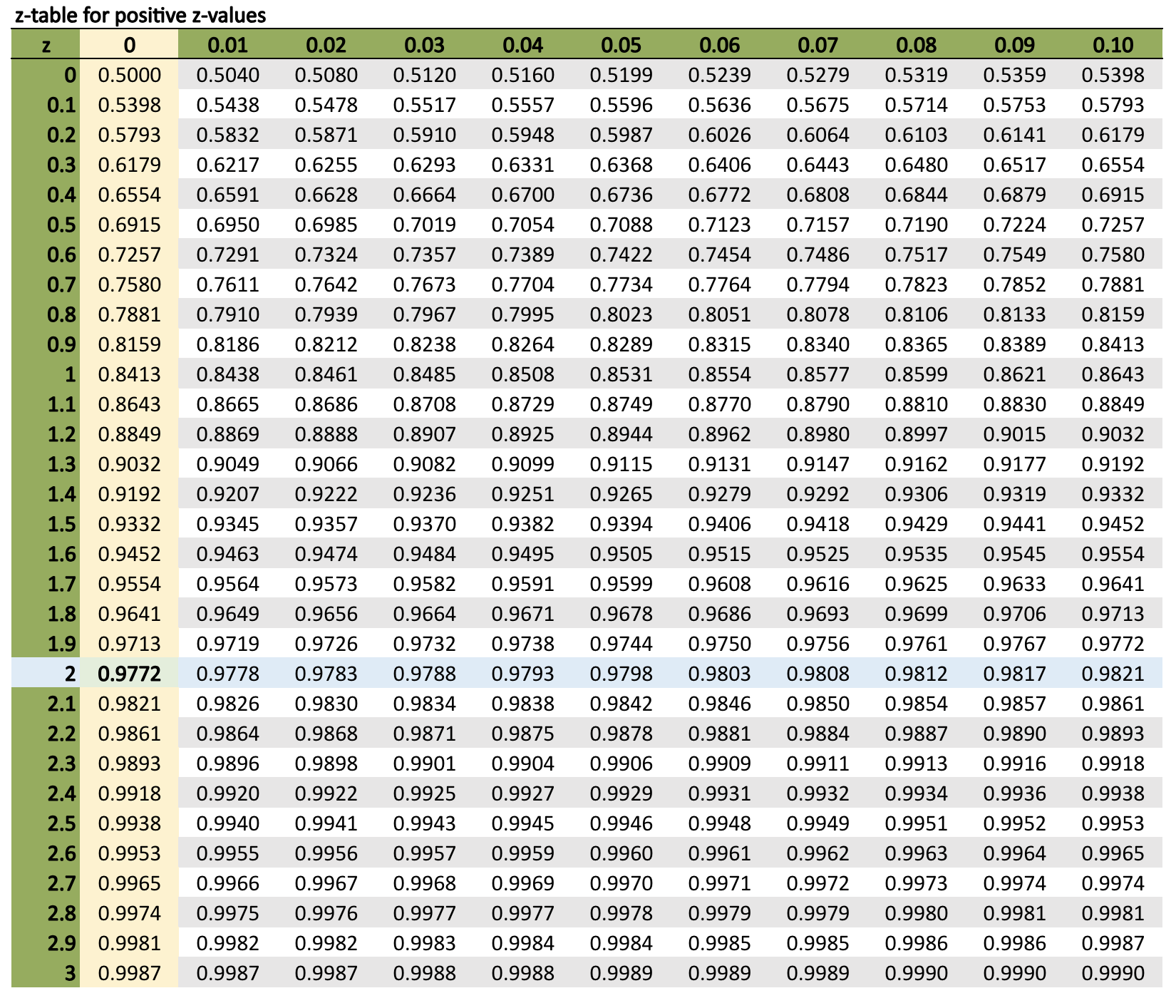 z-table for positive z-values

| z | 0 | 0.01 | 0.02 | 0.03 | 0.04 | 0.05 | 0.06 | 0.07 | 0.08 | 0.09 | 0.10 |
|---|---|---|---|---|---|---|---|---|---|---|---|
| 0 | 0.5000 | 0.5040 | 0.5080 | 0.5120 | 0.5160 | 0.5199 | 0.5239 | 0.5279 | 0.5319 | 0.5359 | 0.5398 |
| 0.1 | 0.5398 | 0.5438 | 0.5478 | 0.5517 | 0.5557 | 0.5596 | 0.5636 | 0.5675 | 0.5714 | 0.5753 | 0.5793 |
| 0.2 | 0.5793 | 0.5832 | 0.5871 | 0.5910 | 0.5948 | 0.5987 | 0.6026 | 0.6064 | 0.6103 | 0.6141 | 0.6179 |
| 0.3 | 0.6179 | 0.6217 | 0.6255 | 0.6293 | 0.6331 | 0.6368 | 0.6406 | 0.6443 | 0.6480 | 0.6517 | 0.6554 |
| 0.4 | 0.6554 | 0.6591 | 0.6628 | 0.6664 | 0.6700 | 0.6736 | 0.6772 | 0.6808 | 0.6844 | 0.6879 | 0.6915 |
| 0.5 | 0.6915 | 0.6950 | 0.6985 | 0.7019 | 0.7054 | 0.7088 | 0.7123 | 0.7157 | 0.7190 | 0.7224 | 0.7257 |
| 0.6 | 0.7257 | 0.7291 | 0.7324 | 0.7357 | 0.7389 | 0.7422 | 0.7454 | 0.7486 | 0.7517 | 0.7549 | 0.7580 |
| 0.7 | 0.7580 | 0.7611 | 0.7642 | 0.7673 | 0.7704 | 0.7734 | 0.7764 | 0.7794 | 0.7823 | 0.7852 | 0.7881 |
| 0.8 | 0.7881 | 0.7910 | 0.7939 | 0.7967 | 0.7995 | 0.8023 | 0.8051 | 0.8078 | 0.8106 | 0.8133 | 0.8159 |
| 0.9 | 0.8159 | 0.8186 | 0.8212 | 0.8238 | 0.8264 | 0.8289 | 0.8315 | 0.8340 | 0.8365 | 0.8389 | 0.8413 |
| 1 | 0.8413 | 0.8438 | 0.8461 | 0.8485 | 0.8508 | 0.8531 | 0.8554 | 0.8577 | 0.8599 | 0.8621 | 0.8643 |
| 1.1 | 0.8643 | 0.8665 | 0.8686 | 0.8708 | 0.8729 | 0.8749 | 0.8770 | 0.8790 | 0.8810 | 0.8830 | 0.8849 |
| 1.2 | 0.8849 | 0.8869 | 0.8888 | 0.8907 | 0.8925 | 0.8944 | 0.8962 | 0.8980 | 0.8997 | 0.9015 | 0.9032 |
| 1.3 | 0.9032 | 0.9049 | 0.9066 | 0.9082 | 0.9099 | 0.9115 | 0.9131 | 0.9147 | 0.9162 | 0.9177 | 0.9192 |
| 1.4 | 0.9192 | 0.9207 | 0.9222 | 0.9236 | 0.9251 | 0.9265 | 0.9279 | 0.9292 | 0.9306 | 0.9319 | 0.9332 |
| 1.5 | 0.9332 | 0.9345 | 0.9357 | 0.9370 | 0.9382 | 0.9394 | 0.9406 | 0.9418 | 0.9429 | 0.9441 | 0.9452 |
| 1.6 | 0.9452 | 0.9463 | 0.9474 | 0.9484 | 0.9495 | 0.9505 | 0.9515 | 0.9525 | 0.9535 | 0.9545 | 0.9554 |
| 1.7 | 0.9554 | 0.9564 | 0.9573 | 0.9582 | 0.9591 | 0.9599 | 0.9608 | 0.9616 | 0.9625 | 0.9633 | 0.9641 |
| 1.8 | 0.9641 | 0.9649 | 0.9656 | 0.9664 | 0.9671 | 0.9678 | 0.9686 | 0.9693 | 0.9699 | 0.9706 | 0.9713 |
| 1.9 | 0.9713 | 0.9719 | 0.9726 | 0.9732 | 0.9738 | 0.9744 | 0.9750 | 0.9756 | 0.9761 | 0.9767 | 0.9772 |
| 2 | 0.9772 | 0.9778 | 0.9783 | 0.9788 | 0.9793 | 0.9798 | 0.9803 | 0.9808 | 0.9812 | 0.9817 | 0.9821 |
| 2.1 | 0.9821 | 0.9826 | 0.9830 | 0.9834 | 0.9838 | 0.9842 | 0.9846 | 0.9850 | 0.9854 | 0.9857 | 0.9861 |
| 2.2 | 0.9861 | 0.9864 | 0.9868 | 0.9871 | 0.9875 | 0.9878 | 0.9881 | 0.9884 | 0.9887 | 0.9890 | 0.9893 |
| 2.3 | 0.9893 | 0.9896 | 0.9898 | 0.9901 | 0.9904 | 0.9906 | 0.9909 | 0.9911 | 0.9913 | 0.9916 | 0.9918 |
| 2.4 | 0.9918 | 0.9920 | 0.9922 | 0.9925 | 0.9927 | 0.9929 | 0.9931 | 0.9932 | 0.9934 | 0.9936 | 0.9938 |
| 2.5 | 0.9938 | 0.9940 | 0.9941 | 0.9943 | 0.9945 | 0.9946 | 0.9948 | 0.9949 | 0.9951 | 0.9952 | 0.9953 |
| 2.6 | 0.9953 | 0.9955 | 0.9956 | 0.9957 | 0.9959 | 0.9960 | 0.9961 | 0.9962 | 0.9963 | 0.9964 | 0.9965 |
| 2.7 | 0.9965 | 0.9966 | 0.9967 | 0.9968 | 0.9969 | 0.9970 | 0.9971 | 0.9972 | 0.9973 | 0.9974 | 0.9974 |
| 2.8 | 0.9974 | 0.9975 | 0.9976 | 0.9977 | 0.9977 | 0.9978 | 0.9979 | 0.9979 | 0.9980 | 0.9981 | 0.9981 |
| 2.9 | 0.9981 | 0.9982 | 0.9982 | 0.9983 | 0.9984 | 0.9984 | 0.9985 | 0.9985 | 0.9986 | 0.9986 | 0.9987 |
| 3 | 0.9987 | 0.9987 | 0.9987 | 0.9988 | 0.9988 | 0.9989 | 0.9989 | 0.9989 | 0.9990 | 0.9990 | 0.9990 |